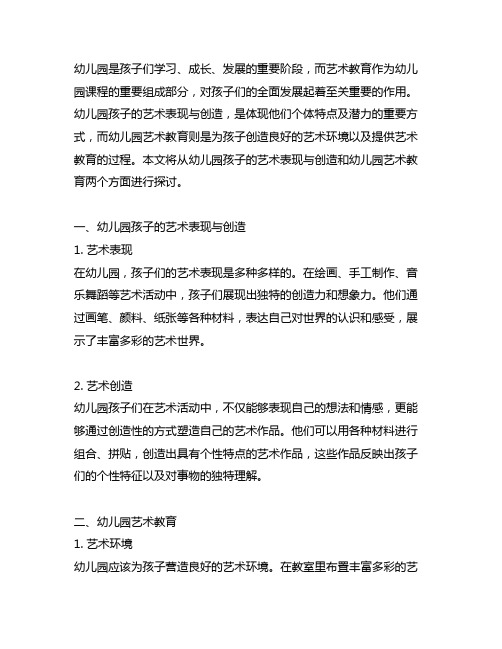 幼儿园是孩子们学习、成长、发展的重要阶段，而艺术教育作为幼儿园课程的重要组成部分，对孩子们的全面发展起着至关重要的作用。幼儿园孩子的艺术表现与创造，是体现他们个体特点及潜力的重要方式，而幼儿园艺术教育则是为孩子创造良好的艺术环境以及提供艺术教育的过程。本文将从幼儿园孩子的艺术表现与创造和幼儿园艺术教育两个方面进行探讨。

一、幼儿园孩子的艺术表现与创造
1. 艺术表现
在幼儿园，孩子们的艺术表现是多种多样的。在绘画、手工制作、音乐舞蹈等艺术活动中，孩子们展现出独特的创造力和想象力。他们通过画笔、颜料、纸张等各种材料，表达自己对世界的认识和感受，展示了丰富多彩的艺术世界。

2. 艺术创造
幼儿园孩子们在艺术活动中，不仅能够表现自己的想法和情感，更能够通过创造性的方式塑造自己的艺术作品。他们可以用各种材料进行组合、拼贴，创造出具有个性特点的艺术作品，这些作品反映出孩子们的个性特征以及对事物的独特理解。

二、幼儿园艺术教育
1. 艺术环境
幼儿园应该为孩子营造良好的艺术环境。在教室里布置丰富多彩的艺